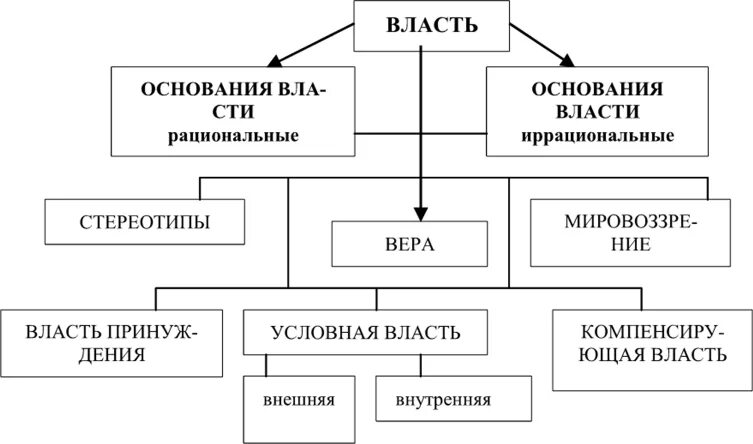 ВЛАСТЬ

ОСНОВАНИЯ ВЛАСТИ рациональные

ОСНОВАНИЯ ВЛАСТИ иррациональные

СТЕРЕОТИПЫ

ВЕРА

МИРОВОЗЗРЕНИЕ

ВЛАСТЬ ПРИНУЖДЕНИЯ

УСЛОВНАЯ ВЛАСТЬ

КОМПЕНСИРУЮЩАЯ ВЛАСТЬ

внешняя

внутренняя